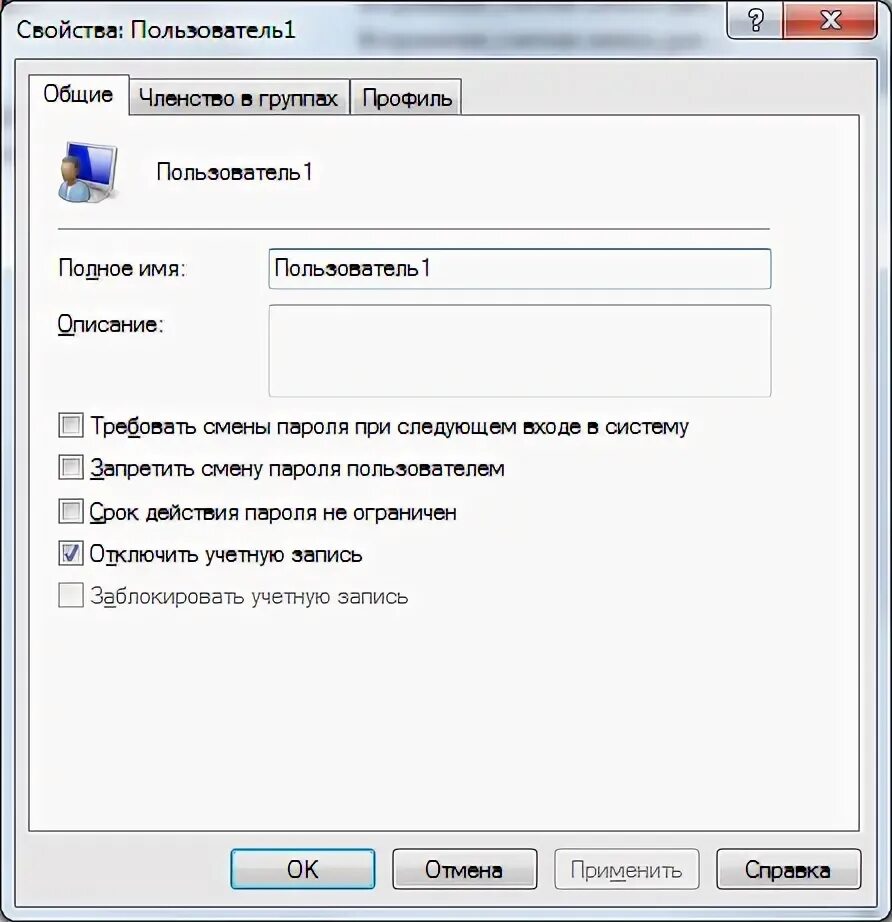 Свойства: Пользователь1

?

X

Общие

Членство в группах

Профиль

Пользователь1

Полное имя:

Пользователь1

Описание:

Требовать смены пароля при следующем входе в систему

Запретить смену пароля пользователем

Срок действия пароля не ограничен

Отключить учетную запись

Заблокировать учетную запись

OK

Отмена

Применить

Справка